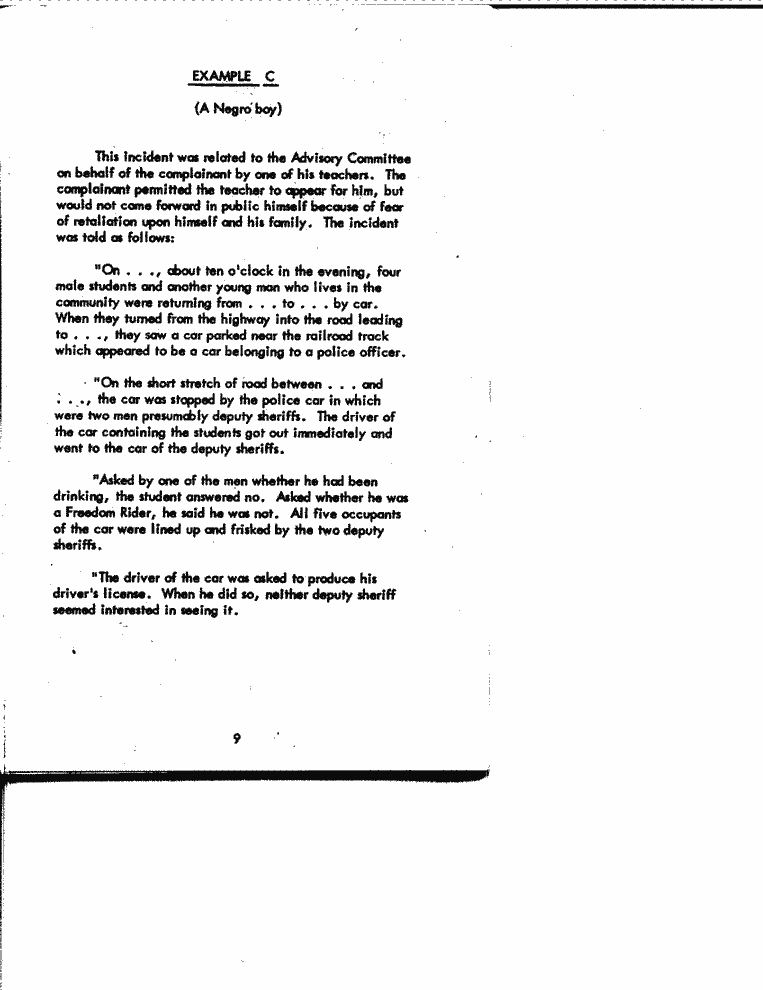 EXAMPLE C

(A Negro boy)

This incident was related to the Advisory Committee on behalf of the complainant by one of his teachers. The complainant permitted the teacher to appear for him, but would not come forward in public himself because of fear of retaliation upon himself and his family. The incident was told as follows:

"On . . ., about ten o'clock in the evening, four male students and another young man who lives in the community were returning from . . . to . . . by car. When they turned from the highway into the road leading to . . ., they saw a car parked near the railroad track which appeared to be a car belonging to a police officer.

"On the short stretch of road between . . . and . . ., the car was stopped by the police car in which were two men presumably deputy sheriffs. The driver of the car containing the students got out immediately and went to the car of the deputy sheriffs.

"Asked by one of the men whether he had been drinking, the student answered no. Asked whether he was a Freedom Rider, he said he was not. All five occupants of the car were lined up and frisked by the two deputy sheriffs.

"The driver of the car was asked to produce his driver's license. When he did so, neither deputy sheriff seemed interested in seeing it.

9